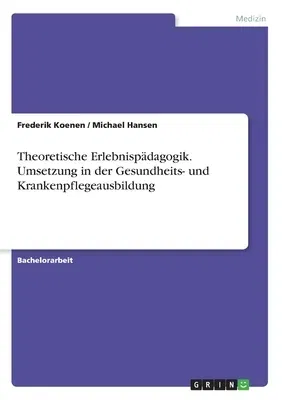 Medizin

Frederik Koenen / Michael Hansen

Theoretische Erlebnispädagogik. Umsetzung in der Gesundheits- und Krankenpflegeausbildung

Bachelorarbeit

GRIN